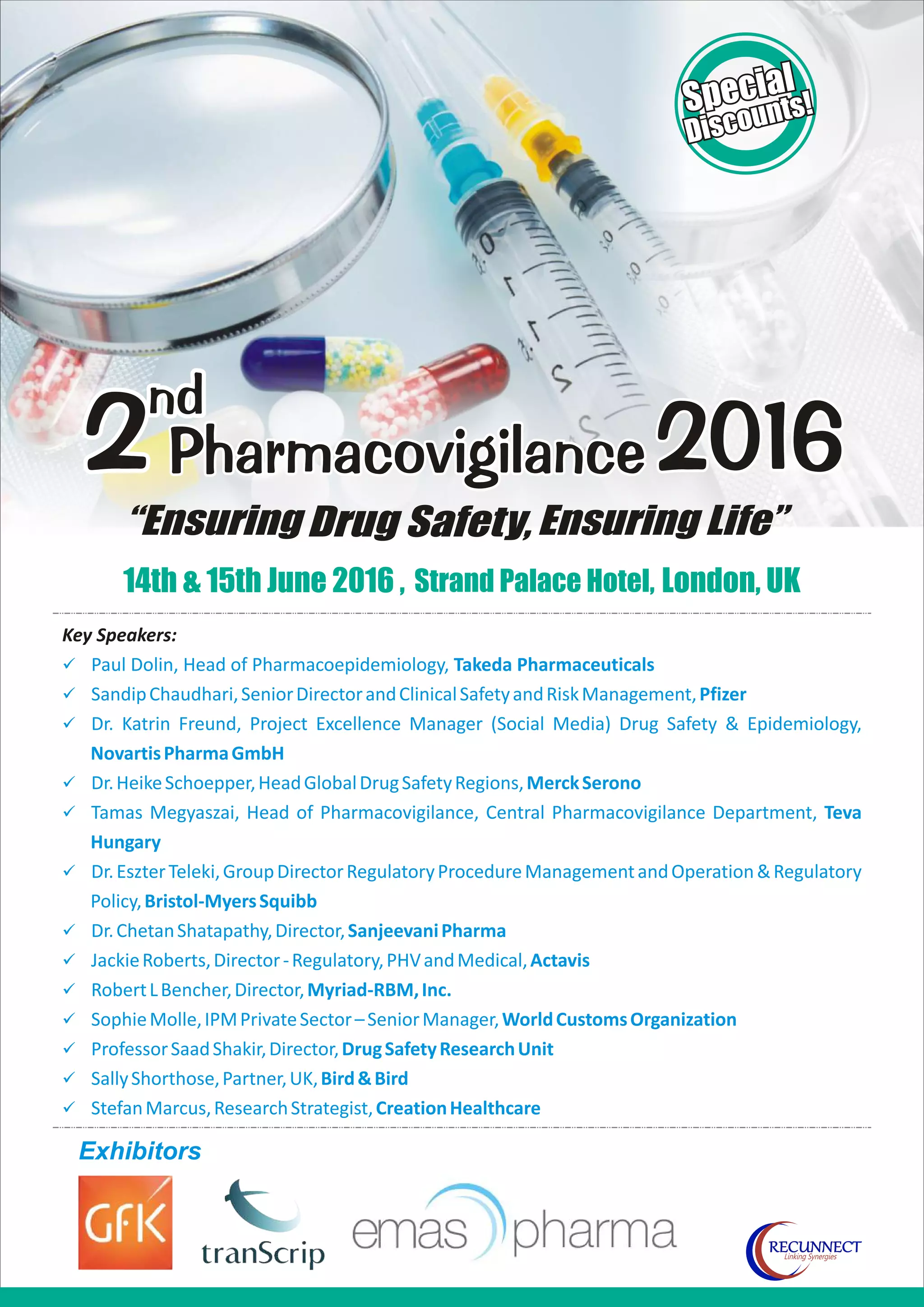 Special Discounts!

2nd Pharmacovigilance 2016

"Ensuring Drug Safety, Ensuring Life"

14th & 15th June 2016 , Strand Palace Hotel, London, UK

Key Speakers:

✓ Paul Dolin, Head of Pharmacoepidemiology, Takeda Pharmaceuticals
✓ Sandip Chaudhari, Senior Director and Clinical Safety and Risk Management, Pfizer
✓ Dr. Katrin Freund, Project Excellence Manager (Social Media) Drug Safety & Epidemiology, Novartis Pharma GmbH
✓ Dr. Heike Schoepper, Head Global Drug Safety Regions, Merck Serono
✓ Tamas Megyaszai, Head of Pharmacovigilance, Central Pharmacovigilance Department, Teva Hungary
✓ Dr. Eszter Teleki, Group Director Regulatory Procedure Management and Operation & Regulatory Policy, Bristol-Myers Squibb
✓ Dr. Chetan Shatapathy, Director, Sanjeevani Pharma
✓ Jackie Roberts, Director - Regulatory, PHV and Medical, Actavis
✓ Robert L Bencher, Director, Myriad-RBM, Inc.
✓ Sophie Molle, IPM Private Sector – Senior Manager, World Customs Organization
✓ Professor Saad Shakir, Director, Drug Safety Research Unit
✓ Sally Shorthose, Partner, UK, Bird & Bird
✓ Stefan Marcus, Research Strategist, Creation Healthcare

Exhibitors

GfK

tranScrip

emas pharma

RECUNNECT
Linking Synergies